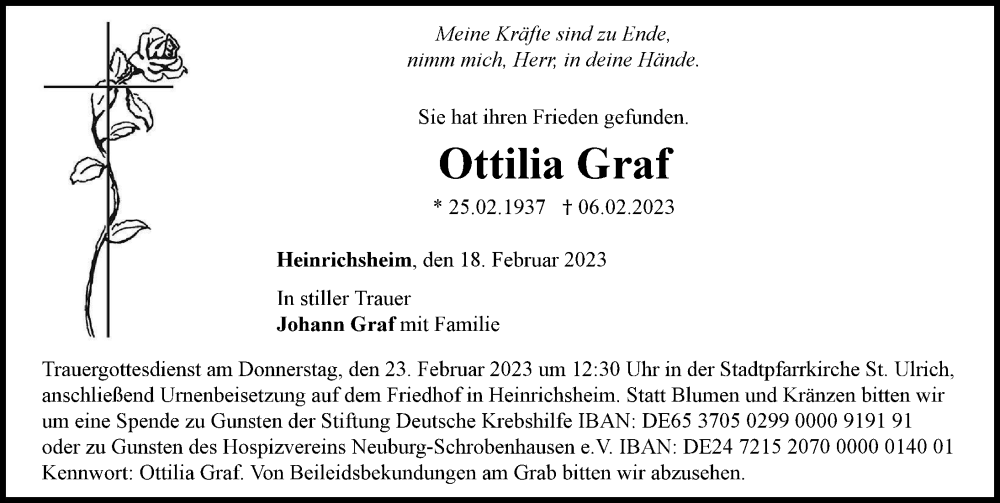 Meine Kräfte sind zu Ende,
nimm mich, Herr, in deine Hände.

Sie hat ihren Frieden gefunden.

Ottilia Graf

* 25.02.1937 † 06.02.2023

Heinrichsheim, den 18. Februar 2023

In stiller Trauer
Johann Graf mit Familie

Trauergottesdienst am Donnerstag, den 23. Februar 2023 um 12:30 Uhr in der Stadtpfarrkirche St. Ulrich, anschließend Urnenbeisetzung auf dem Friedhof in Heinrichsheim. Statt Blumen und Kränzen bitten wir um eine Spende zu Gunsten der Stiftung Deutsche Krebshilfe IBAN: DE65 3705 0299 0000 9191 91 oder zu Gunsten des Hospizvereins Neuburg-Schrobenhausen e.V. IBAN: DE24 7215 2070 0000 0140 01 Kennwort: Ottilia Graf. Von Beileidsbekundungen am Grab bitten wir abzusehen.